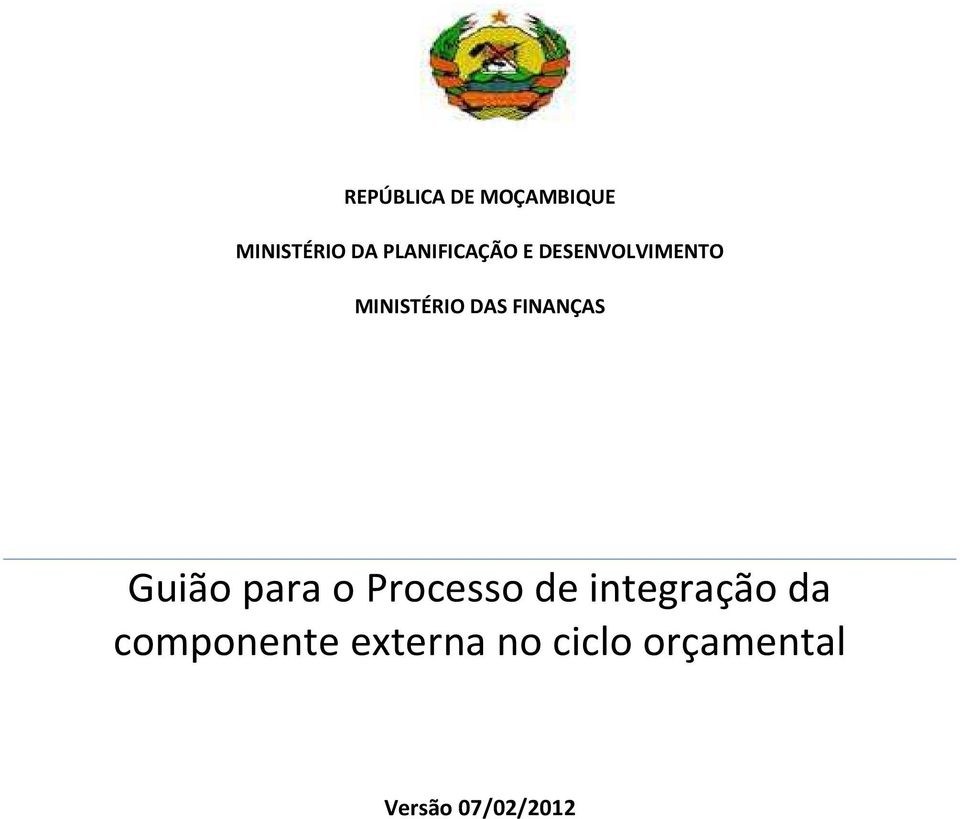 REPÚBLICA DE MOÇAMBIQUE

MINISTÉRIO DA PLANIFICAÇÃO E DESENVOLVIMENTO

MINISTÉRIO DAS FINANÇAS

Guião para o Processo de integração da componente externa no ciclo orçamental

Versão 07/02/2012